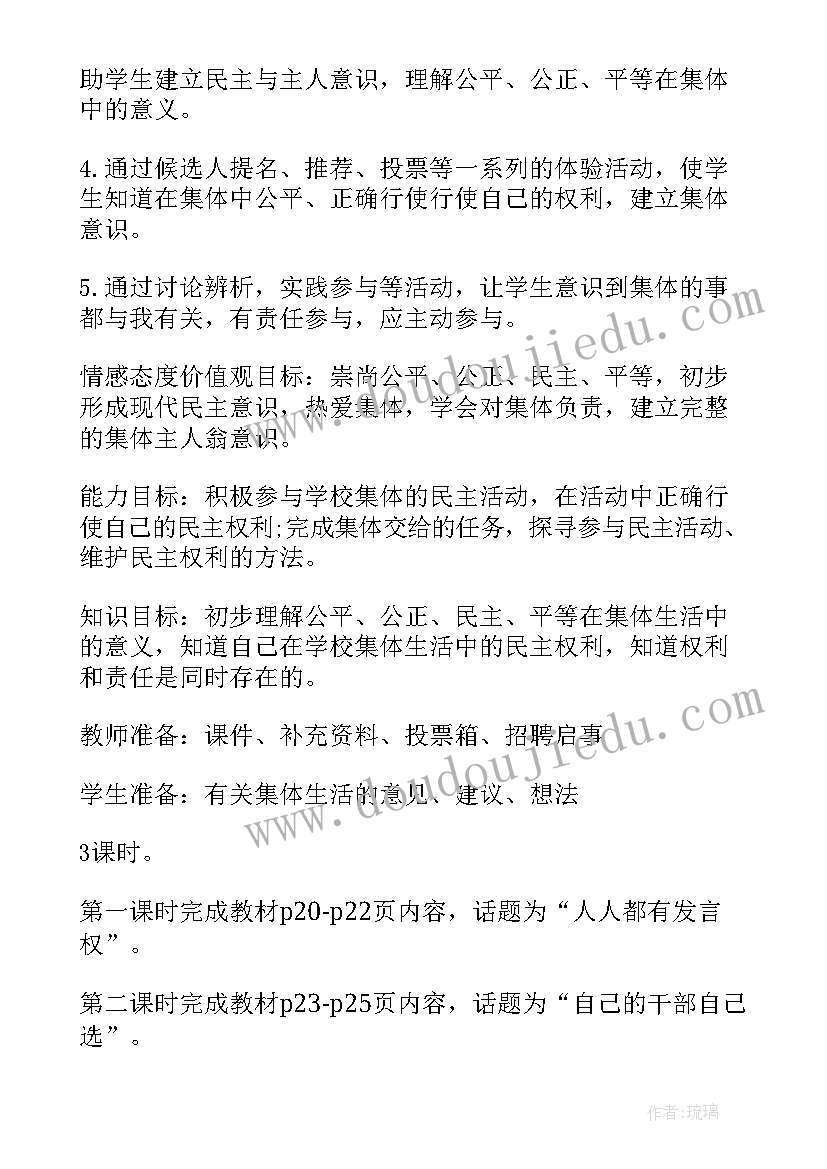 助学生建立民主与主人意识，理解公平、公正、平等在集体中的意义。

4.通过候选人提名、推荐、投票等一系列的体验活动，使学生知道在集体中公平、正确行使行使自己的权利，建立集体意识。

5.通过讨论辨析，实践参与等活动，让学生意识到集体的事都与我有关，有责任参与，应主动参与。

情感态度价值观目标：崇尚公平、公正、民主、平等，初步形成现代民主意识，热爱集体，学会对集体负责，建立完整的集体主人翁意识。

能力目标：积极参与学校集体的民主活动，在活动中正确行使自己的民主权利;完成集体交给的任务，探寻参与民主活动、维护民主权利的方法。

知识目标：初步理解公平、公正、民主、平等在集体生活中的意义，知道自己在学校集体生活中的民主权利，知道权利和责任是同时存在的。

教师准备：课件、补充资料、投票箱、招聘启事

学生准备：有关集体生活的意见、建议、想法

3课时。

第一课时完成教材p20-p22页内容，话题为“人人都有发言权”。

第二课时完成教材p23-p25页内容，话题为“自己的干部自己选”。

www.doudoujiedu.com

www.doudoujiedu.com

作者:琉璃